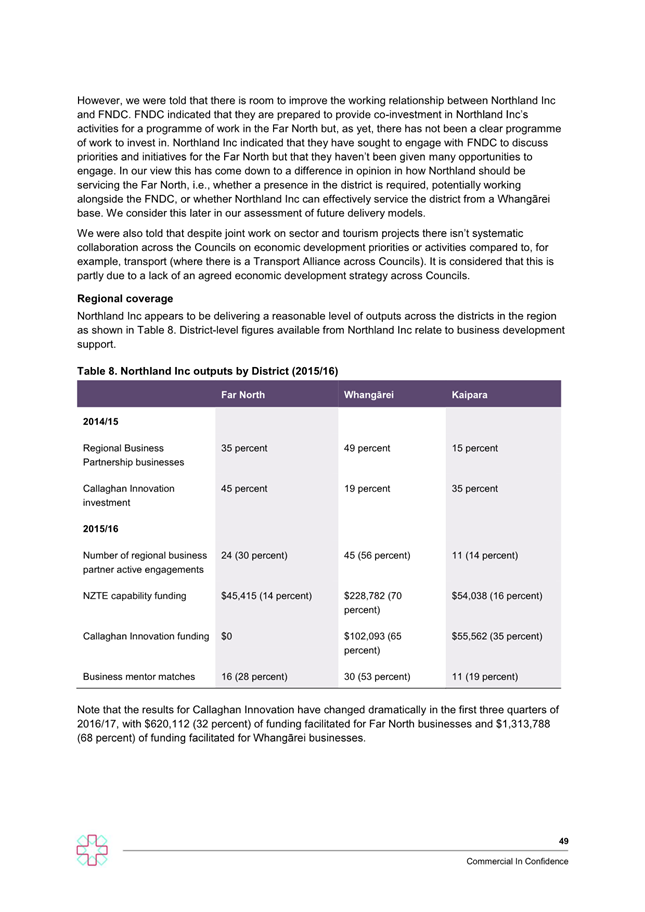 However, we were told that there is room to improve the working relationship between Northland Inc and FNDC. FNDC indicated that they are prepared to provide co-investment in Northland Inc's activities for a programme of work in the Far North but, as yet, there has not been a clear programme of work to invest in. Northland Inc indicated that they have sought to engage with FNDC to discuss priorities and initiatives for the Far North but that they haven't been given many opportunities to engage. In our view this has come down to a difference in opinion in how Northland should be servicing the Far North, i.e., whether a presence in the district is required, potentially working alongside the FNDC, or whether Northland Inc can effectively service the district from a Whangārei base. We consider this later in our assessment of future delivery models.

We were also told that despite joint work on sector and tourism projects there isn't systematic collaboration across the Councils on economic development priorities or activities compared to, for example, transport (where there is a Transport Alliance across Councils). It is considered that this is partly due to a lack of an agreed economic development strategy across Councils.

Regional coverage

Northland Inc appears to be delivering a reasonable level of outputs across the districts in the region as shown in Table 8. District-level figures available from Northland Inc relate to business development support.

Table 8. Northland Inc outputs by District (2015/16)

| | Far North | Whangārei | Kaipara |
|---|---|---|---|
| 2014/15 | | | |
| Regional Business Partnership businesses | 35 percent | 49 percent | 15 percent |
| Callaghan Innovation investment | 45 percent | 19 percent | 35 percent |
| 2015/16 | | | |
| Number of regional business partner active engagements | 24 (30 percent) | 45 (56 percent) | 11 (14 percent) |
| NZTE capability funding | $45,415 (14 percent) | $228,782 (70 percent) | $54,038 (16 percent) |
| Callaghan Innovation funding | $0 | $102,093 (65 percent) | $55,562 (35 percent) |
| Business mentor matches | 16 (28 percent) | 30 (53 percent) | 11 (19 percent) |

Note that the results for Callaghan Innovation have changed dramatically in the first three quarters of 2016/17, with $620,112 (32 percent) of funding facilitated for Far North businesses and $1,313,788 (68 percent) of funding facilitated for Whangārei businesses.

49

Commercial In Confidence